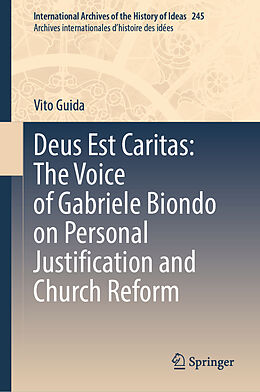 International Archives of the History of Ideas 245
Archives internationales d'histoire des idées

Vito Guida

Deus Est Caritas: The Voice of Gabriele Biondo on Personal Justification and Church Reform

Springer